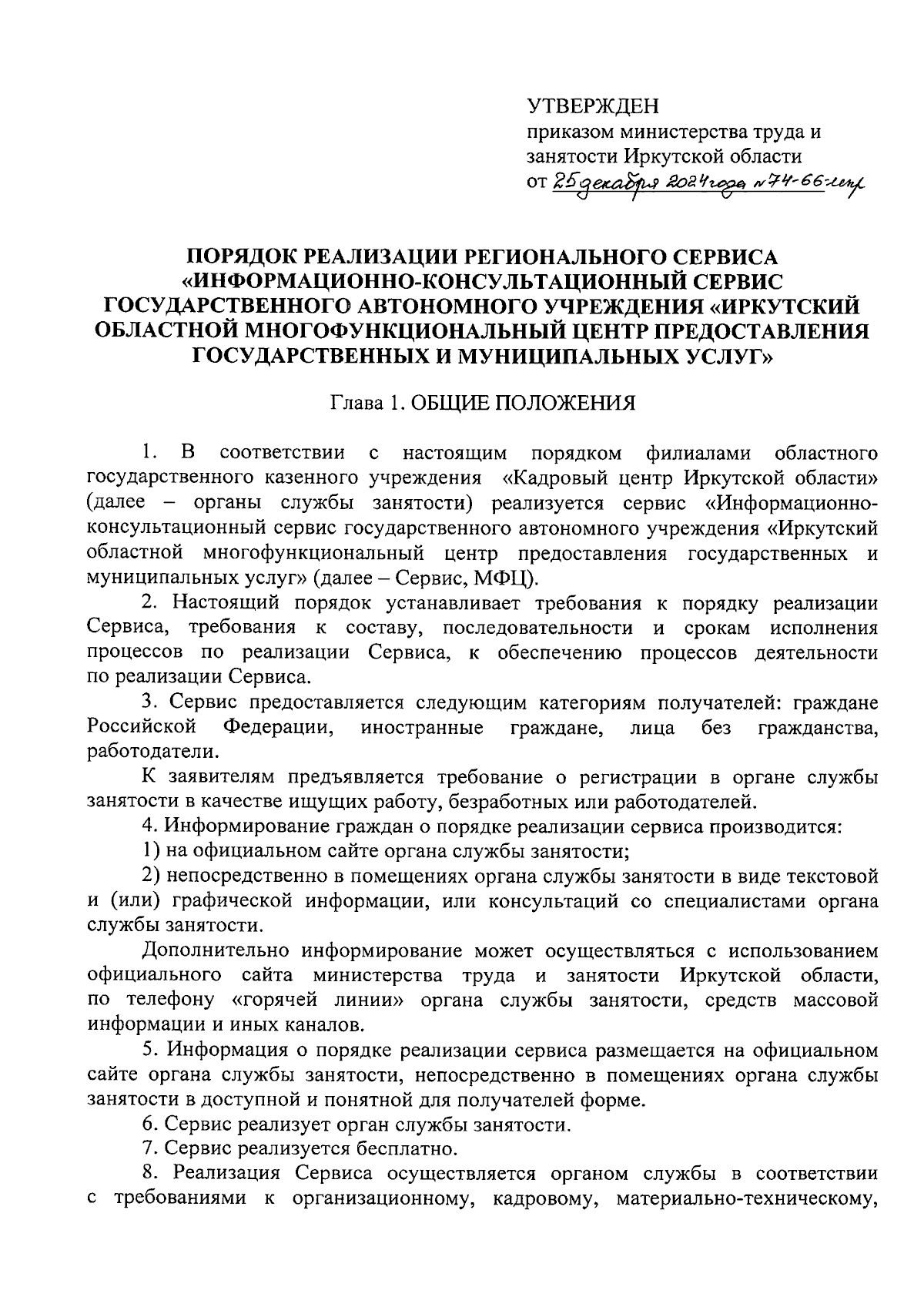 УТВЕРЖДЕН
приказом министерства труда и занятости Иркутской области
от 25 декабря 2024 года № 74-66-мпр

ПОРЯДОК РЕАЛИЗАЦИИ РЕГИОНАЛЬНОГО СЕРВИСА «ИНФОРМАЦИОННО-КОНСУЛЬТАЦИОННЫЙ СЕРВИС ГОСУДАРСТВЕННОГО АВТОНОМНОГО УЧРЕЖДЕНИЯ «ИРКУТСКИЙ ОБЛАСТНОЙ МНОГОФУНКЦИОНАЛЬНЫЙ ЦЕНТР ПРЕДОСТАВЛЕНИЯ ГОСУДАРСТВЕННЫХ И МУНИЦИПАЛЬНЫХ УСЛУГ»

Глава 1. ОБЩИЕ ПОЛОЖЕНИЯ

1. В соответствии с настоящим порядком филиалами областного государственного казенного учреждения «Кадровый центр Иркутской области» (далее – органы службы занятости) реализуется сервис «Информационно-консультационный сервис государственного автономного учреждения «Иркутский областной многофункциональный центр предоставления государственных и муниципальных услуг» (далее – Сервис, МФЦ).

2. Настоящий порядок устанавливает требования к порядку реализации Сервиса, требования к составу, последовательности и срокам исполнения процессов по реализации Сервиса, к обеспечению процессов деятельности по реализации Сервиса.

3. Сервис предоставляется следующим категориям получателей: граждане Российской Федерации, иностранные граждане, лица без гражданства, работодатели.

К заявителям предъявляется требование о регистрации в органе службы занятости в качестве ищущих работу, безработных или работодателей.

4. Информирование граждан о порядке реализации сервиса производится:

1) на официальном сайте органа службы занятости;

2) непосредственно в помещениях органа службы занятости в виде текстовой и (или) графической информации, или консультаций со специалистами органа службы занятости.

Дополнительно информирование может осуществляться с использованием официального сайта министерства труда и занятости Иркутской области, по телефону «горячей линии» органа службы занятости, средств массовой информации и иных каналов.

5. Информация о порядке реализации сервиса размещается на официальном сайте органа службы занятости, непосредственно в помещениях органа службы занятости в доступной и понятной для получателей форме.

6. Сервис реализует орган службы занятости.

7. Сервис реализуется бесплатно.

8. Реализация Сервиса осуществляется органом службы в соответствии с требованиями к организационному, кадровому, материально-техническому,